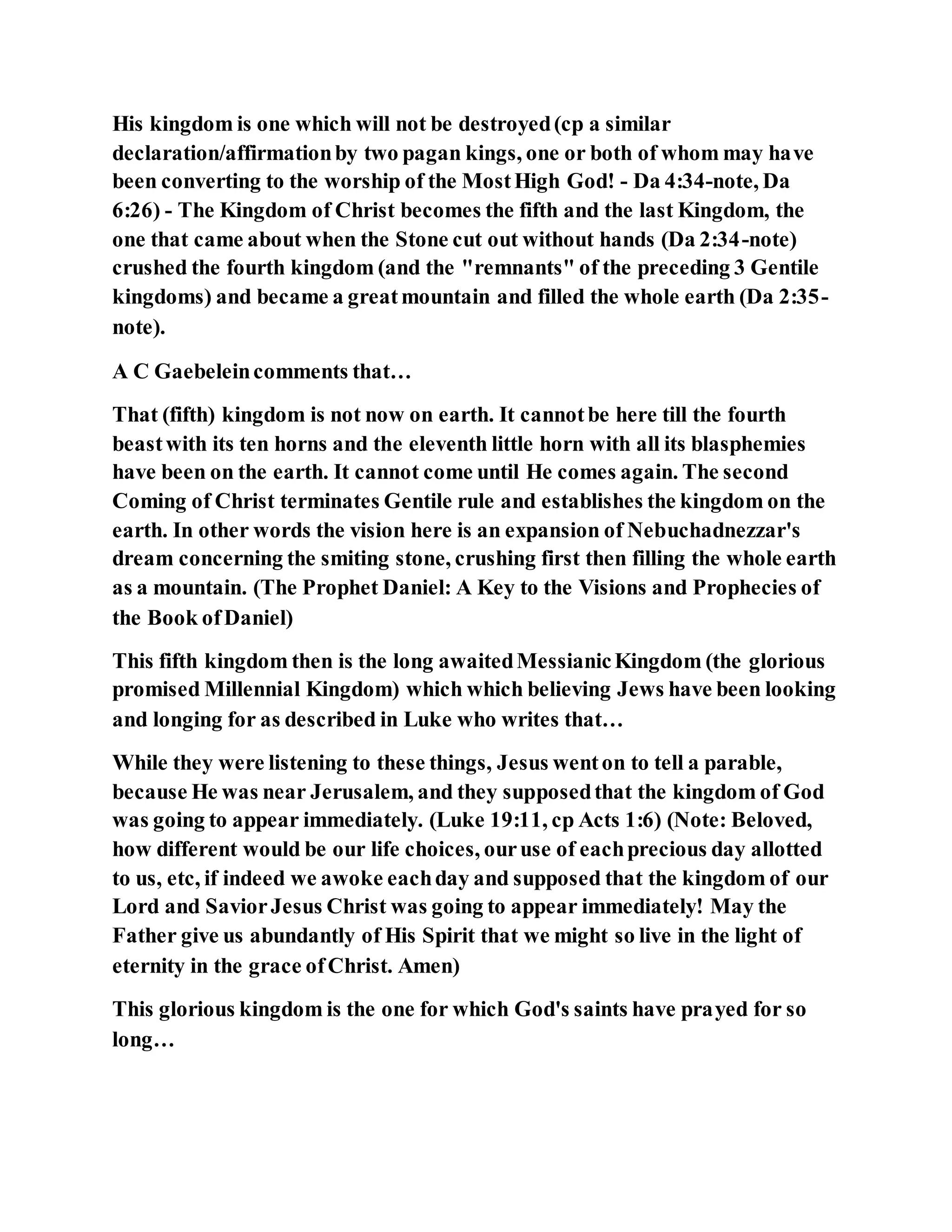 His kingdom is one which will not be destroyed (cp a similar declaration/affirmation by two pagan kings, one or both of whom may have been converting to the worship of the Most High God! - Da 4:34-note, Da 6:26) - The Kingdom of Christ becomes the fifth and the last Kingdom, the one that came about when the Stone cut out without hands (Da 2:34-note) crushed the fourth kingdom (and the "remnants" of the preceding 3 Gentile kingdoms) and became a great mountain and filled the whole earth (Da 2:35-note).

A C Gaebelein comments that…

That (fifth) kingdom is not now on earth. It cannot be here till the fourth beast with its ten horns and the eleventh little horn with all its blasphemies have been on the earth. It cannot come until He comes again. The second Coming of Christ terminates Gentile rule and establishes the kingdom on the earth. In other words the vision here is an expansion of Nebuchadnezzar's dream concerning the smiting stone, crushing first then filling the whole earth as a mountain. (The Prophet Daniel: A Key to the Visions and Prophecies of the Book of Daniel)

This fifth kingdom then is the long awaited Messianic Kingdom (the glorious promised Millennial Kingdom) which which believing Jews have been looking and longing for as described in Luke who writes that…

While they were listening to these things, Jesus went on to tell a parable, because He was near Jerusalem, and they supposed that the kingdom of God was going to appear immediately. (Luke 19:11, cp Acts 1:6) (Note: Beloved, how different would be our life choices, our use of each precious day allotted to us, etc, if indeed we awoke each day and supposed that the kingdom of our Lord and Savior Jesus Christ was going to appear immediately! May the Father give us abundantly of His Spirit that we might so live in the light of eternity in the grace of Christ. Amen)

This glorious kingdom is the one for which God's saints have prayed for so long…